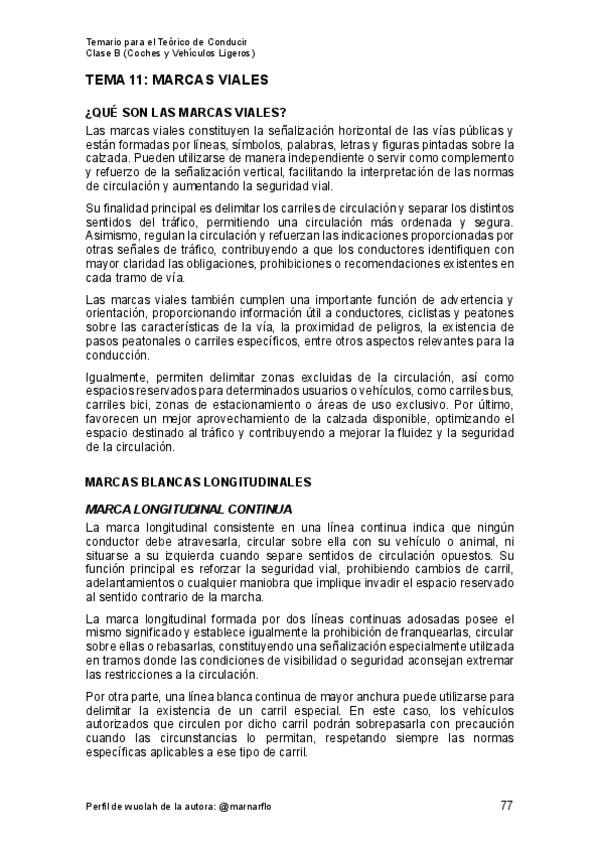 Temario para el Teórico de Conducir
Clase B (Coches y Vehículos Ligeros)

TEMA 11: MARCAS VIALES

¿QUÉ SON LAS MARCAS VIALES?

Las marcas viales constituyen la señalización horizontal de las vías públicas y están formadas por líneas, símbolos, palabras, letras y figuras pintadas sobre la calzada. Pueden utilizarse de manera independiente o servir como complemento y refuerzo de la señalización vertical, facilitando la interpretación de las normas de circulación y aumentando la seguridad vial.

Su finalidad principal es delimitar los carriles de circulación y separar los distintos sentidos del tráfico, permitiendo una circulación más ordenada y segura. Asimismo, regulan la circulación y refuerzan las indicaciones proporcionadas por otras señales de tráfico, contribuyendo a que los conductores identifiquen con mayor claridad las obligaciones, prohibiciones o recomendaciones existentes en cada tramo de vía.

Las marcas viales también cumplen una importante función de advertencia y orientación, proporcionando información útil a conductores, ciclistas y peatones sobre las características de la vía, la proximidad de peligros, la existencia de pasos peatonales o carriles específicos, entre otros aspectos relevantes para la conducción.

Igualmente, permiten delimitar zonas excluidas de la circulación, así como espacios reservados para determinados usuarios o vehículos, como carriles bus, carriles bici, zonas de estacionamiento o áreas de uso exclusivo. Por último, favorecen un mejor aprovechamiento de la calzada disponible, optimizando el espacio destinado al tráfico y contribuyendo a mejorar la fluidez y la seguridad de la circulación.

MARCAS BLANCAS LONGITUDINALES

MARCA LONGITUDINAL CONTINUA

La marca longitudinal consistente en una línea continua indica que ningún conductor debe atravesarla, circular sobre ella con su vehículo o animal, ni situarse a su izquierda cuando separe sentidos de circulación opuestos. Su función principal es reforzar la seguridad vial, prohibiendo cambios de carril, adelantamientos o cualquier maniobra que implique invadir el espacio reservado al sentido contrario de la marcha.

La marca longitudinal formada por dos líneas continuas adosadas posee el mismo significado y establece igualmente la prohibición de franquearlas, circular sobre ellas o rebasarlas, constituyendo una señalización especialmente utilizada en tramos donde las condiciones de visibilidad o seguridad aconsejan extremar las restricciones a la circulación.

Por otra parte, una línea blanca continua de mayor anchura puede utilizarse para delimitar la existencia de un carril especial. En este caso, los vehículos autorizados que circulen por dicho carril podrán sobrepasarla con precaución cuando las circunstancias lo permitan, respetando siempre las normas específicas aplicables a ese tipo de carril.

Perfil de wuolah de la autora: @marnarflo

77